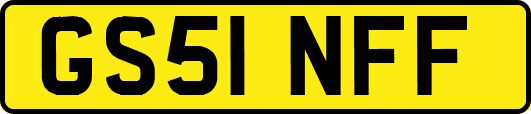 GS51 NFF